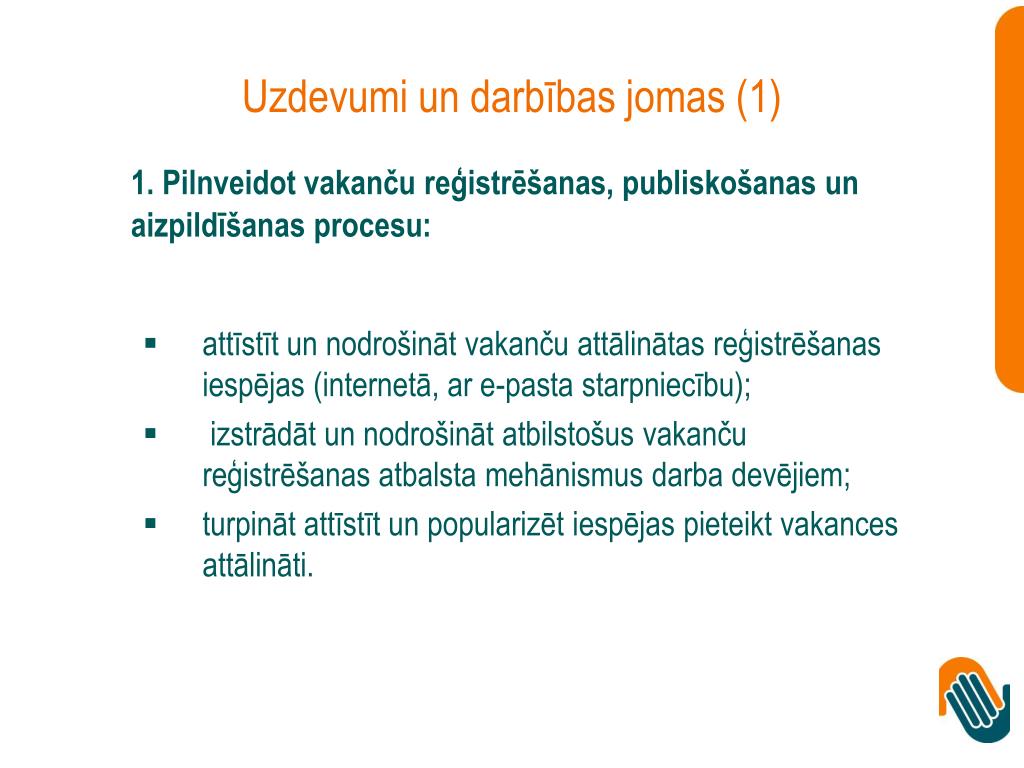 Uzdevumi un darbības jomas (1)

1. Pilnveidot vakanču reģistrēšanas, publiskošanas un aizpildīšanas procesu:

▪ attīstīt un nodrošināt vakanču attālinātas reģistrēšanas iespējas (internetā, ar e-pasta starpniecību);
▪ izstrādāt un nodrošināt atbilstošus vakanču reģistrēšanas atbalsta mehānismus darba devējiem;
▪ turpināt attīstīt un popularizēt iespējas pieteikt vakances attālināti.